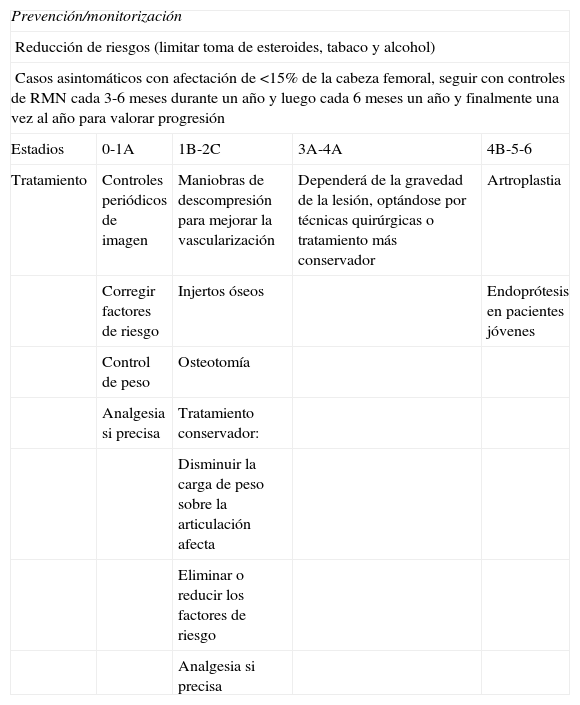 *Prevención/monitorización*

Reducción de riesgos (limitar toma de esteroides, tabaco y alcohol)

Casos asintomáticos con afectación de <15% de la cabeza femoral, seguir con controles de RMN cada 3-6 meses durante un año y luego cada 6 meses un año y finalmente una vez al año para valorar progresión

| Estadios | 0-1A | 1B-2C | 3A-4A | 4B-5-6 |
|---|---|---|---|---|
| Tratamiento | Controles periódicos de imagen | Maniobras de descompresión para mejorar la vascularización | Dependerá de la gravedad de la lesión, optándose por técnicas quirúrgicas o tratamiento más conservador | Artroplastia |
| | Corregir factores de riesgo | Injertos óseos | | Endoprótesis en pacientes jóvenes |
| | Control de peso | Osteotomía | | |
| | Analgesia si precisa | Tratamiento conservador: | | |
| | | Disminuir la carga de peso sobre la articulación afecta | | |
| | | Eliminar o reducir los factores de riesgo | | |
| | | Analgesia si precisa | | |